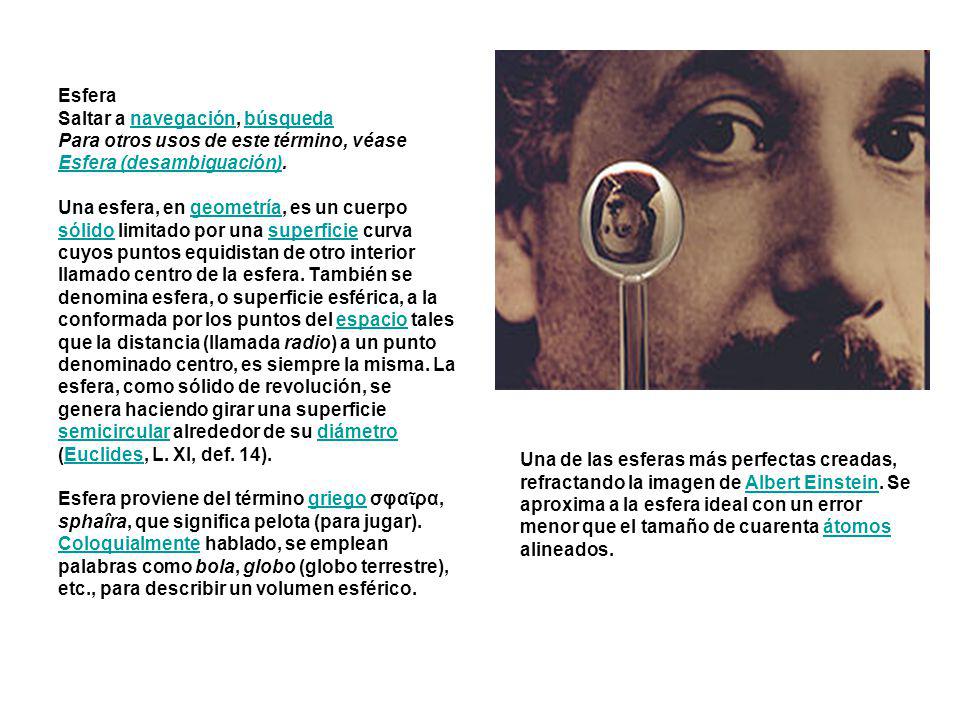 Esfera
Saltar a navegación, búsqueda
Para otros usos de este término, véase Esfera (desambiguación).

Una esfera, en geometría, es un cuerpo sólido limitado por una superficie curva cuyos puntos equidistan de otro interior llamado centro de la esfera. También se denomina esfera, o superficie esférica, a la conformada por los puntos del espacio tales que la distancia (llamada radio) a un punto denominado centro, es siempre la misma. La esfera, como sólido de revolución, se genera haciendo girar una superficie semicircular alrededor de su diámetro (Euclides, L. XI, def. 14).

Esfera proviene del término griego σφαῖρα, sphaîra, que significa pelota (para jugar). Coloquialmente hablado, se emplean palabras como bola, globo (globo terrestre), etc., para describir un volumen esférico.

Una de las esferas más perfectas creadas, refractando la imagen de Albert Einstein. Se aproxima a la esfera ideal con un error menor que el tamaño de cuarenta átomos alineados.